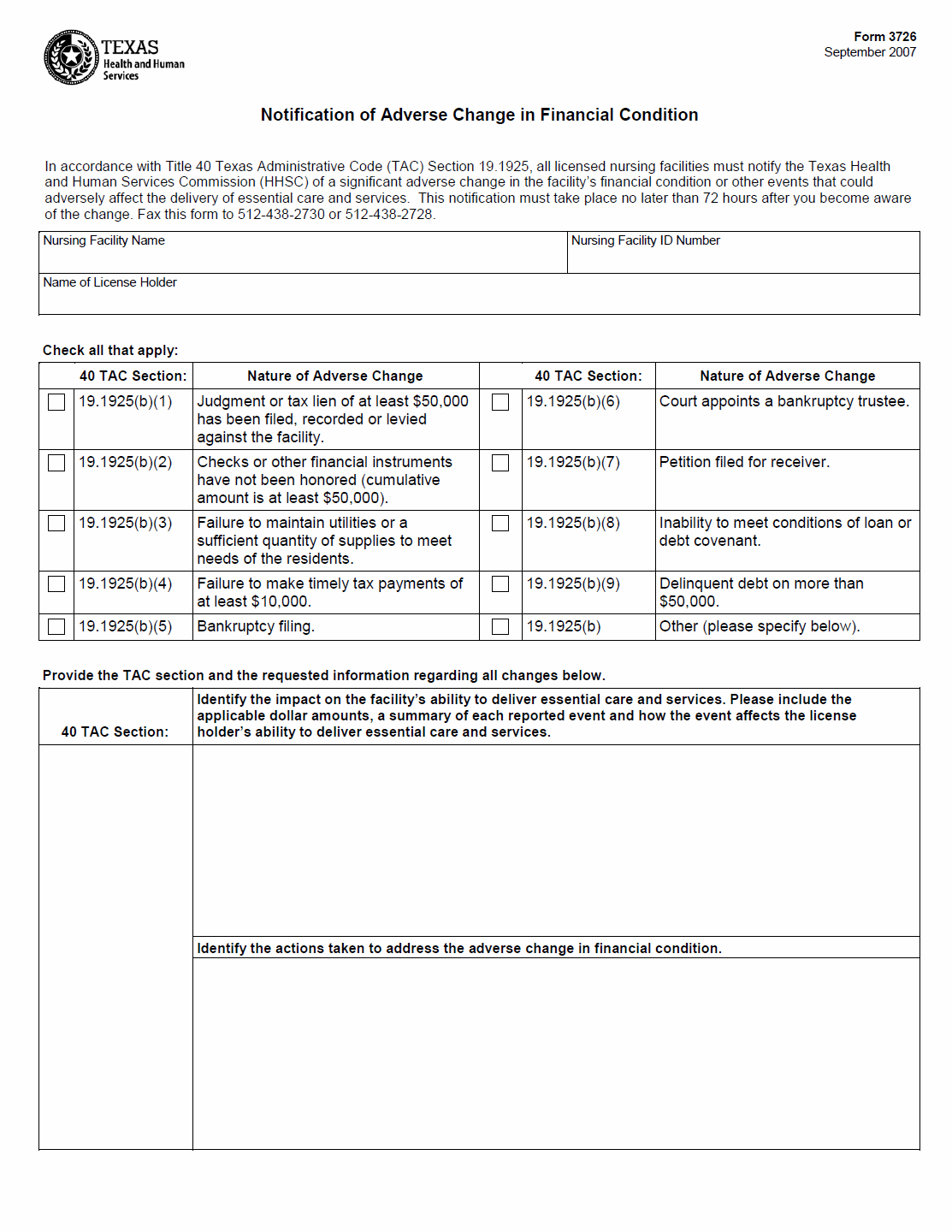 TEXAS
Health and Human Services

Form 3726
September 2007

Notification of Adverse Change in Financial Condition

In accordance with Title 40 Texas Administrative Code (TAC) Section 19.1925, all licensed nursing facilities must notify the Texas Health and Human Services Commission (HHSC) of a significant adverse change in the facility's financial condition or other events that could adversely affect the delivery of essential care and services. This notification must take place no later than 72 hours after you become aware of the change. Fax this form to 512-438-2730 or 512-438-2728.

| Nursing Facility Name | Nursing Facility ID Number |
|---|---|
| Name of License Holder | |

Check all that apply:

| | 40 TAC Section: | Nature of Adverse Change | | 40 TAC Section: | Nature of Adverse Change |
|---|---|---|---|---|---|
| ☐ | 19.1925(b)(1) | Judgment or tax lien of at least $50,000 has been filed, recorded or levied against the facility. | ☐ | 19.1925(b)(6) | Court appoints a bankruptcy trustee. |
| ☐ | 19.1925(b)(2) | Checks or other financial instruments have not been honored (cumulative amount is at least $50,000). | ☐ | 19.1925(b)(7) | Petition filed for receiver. |
| ☐ | 19.1925(b)(3) | Failure to maintain utilities or a sufficient quantity of supplies to meet needs of the residents. | ☐ | 19.1925(b)(8) | Inability to meet conditions of loan or debt covenant. |
| ☐ | 19.1925(b)(4) | Failure to make timely tax payments of at least $10,000. | ☐ | 19.1925(b)(9) | Delinquent debt on more than $50,000. |
| ☐ | 19.1925(b)(5) | Bankruptcy filing. | ☐ | 19.1925(b) | Other (please specify below). |

Provide the TAC section and the requested information regarding all changes below.

| 40 TAC Section: | Identify the impact on the facility's ability to deliver essential care and services. Please include the applicable dollar amounts, a summary of each reported event and how the event affects the license holder's ability to deliver essential care and services. |
|---|---|
| | |
| | Identify the actions taken to address the adverse change in financial condition. |
| | |